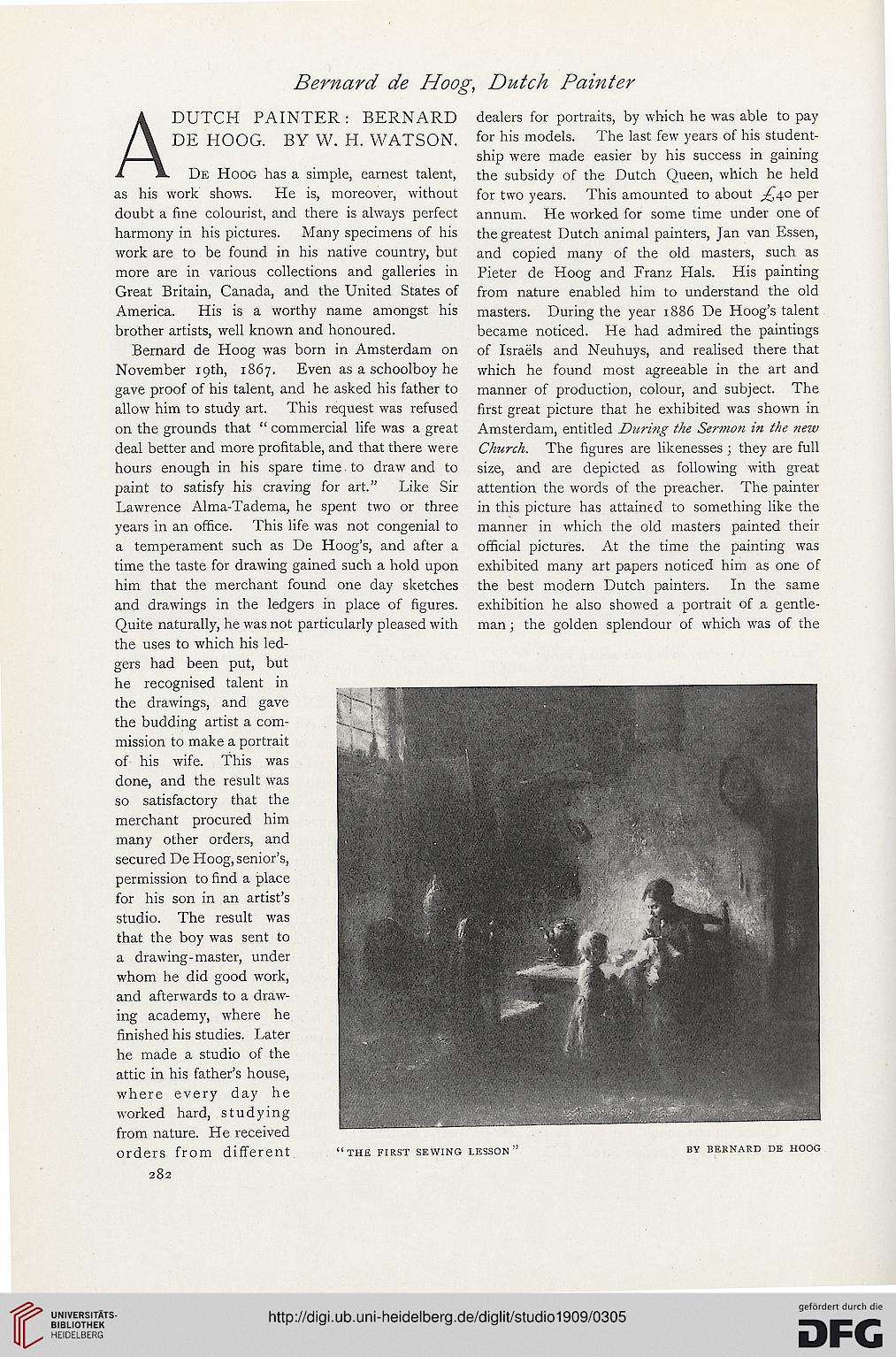 Bernard de Hoog, Dutch Painter

A DUTCH PAINTER: BERNARD DE HOOG. BY W. H. WATSON.

De Hoog has a simple, earnest talent, as his work shows. He is, moreover, without doubt a fine colourist, and there is always perfect harmony in his pictures. Many specimens of his work are to be found in his native country, but more are in various collections and galleries in Great Britain, Canada, and the United States of America. His is a worthy name amongst his brother artists, well known and honoured.

Bernard de Hoog was born in Amsterdam on November 19th, 1867. Even as a schoolboy he gave proof of his talent, and he asked his father to allow him to study art. This request was refused on the grounds that "commercial life was a great deal better and more profitable, and that there were hours enough in his spare time to draw and to paint to satisfy his craving for art." Like Sir Lawrence Alma-Tadema, he spent two or three years in an office. This life was not congenial to a temperament such as De Hoog's, and after a time the taste for drawing gained such a hold upon him that the merchant found one day sketches and drawings in the ledgers in place of figures. Quite naturally, he was not particularly pleased with the uses to which his ledgers had been put, but he recognised talent in the drawings, and gave the budding artist a commission to make a portrait of his wife. This was done, and the result was so satisfactory that the merchant procured him many other orders, and secured De Hoog, senior's, permission to find a place for his son in an artist's studio. The result was that the boy was sent to a drawing-master, under whom he did good work, and afterwards to a drawing academy, where he finished his studies. Later he made a studio of the attic in his father's house, where every day he worked hard, studying from nature. He received orders from different dealers for portraits, by which he was able to pay for his models. The last few years of his studentship were made easier by his success in gaining the subsidy of the Dutch Queen, which he held for two years. This amounted to about £40 per annum. He worked for some time under one of the greatest Dutch animal painters, Jan van Essen, and copied many of the old masters, such as Pieter de Hoog and Franz Hals. His painting from nature enabled him to understand the old masters. During the year 1886 De Hoog's talent became noticed. He had admired the paintings of Israëls and Neuhuys, and realised there that which he found most agreeable in the art and manner of production, colour, and subject. The first great picture that he exhibited was shown in Amsterdam, entitled During the Sermon in the new Church. The figures are likenesses; they are full size, and are depicted as following with great attention the words of the preacher. The painter in this picture has attained to something like the manner in which the old masters painted their official pictures. At the time the painting was exhibited many art papers noticed him as one of the best modern Dutch painters. In the same exhibition he also showed a portrait of a gentleman; the golden splendour of which was of the

"THE FIRST SEWING LESSON" BY BERNARD DE HOOG

282

UNIVERSITÄTS-BIBLIOTHEK HEIDELBERG

http://digi.ub.uni-heidelberg.de/diglit/studio1909/0305

gefördert durch die DFG